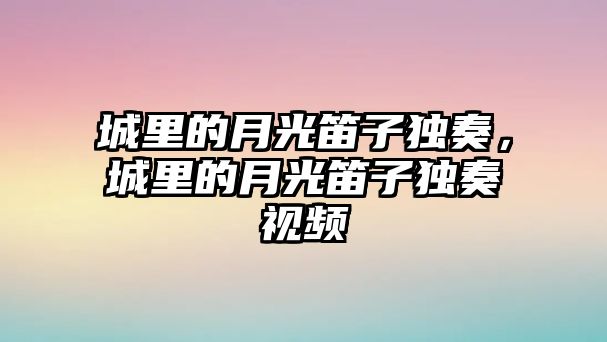 城里的月光笛子独奏，城里的月光笛子独奏视频